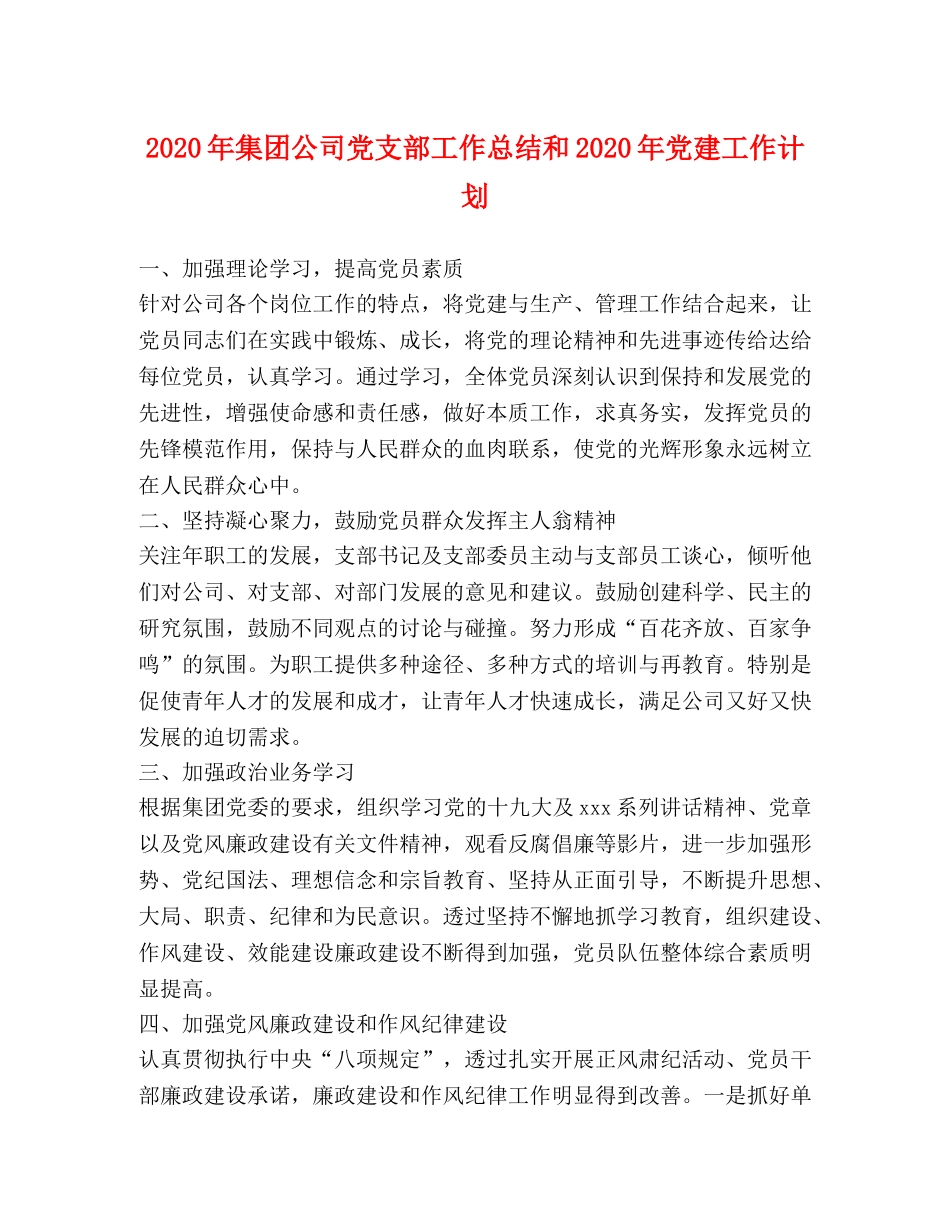 2020年集团公司党支部工作总结和2020年党建工作计划

一、加强理论学习，提高党员素质
针对公司各个岗位工作的特点，将党建与生产、管理工作结合起来，让党员同志们在实践中锻炼、成长，将党的理论精神和先进事迹传给达给每位党员，认真学习。通过学习，全体党员深刻认识到保持和发展党的先进性，增强使命感和责任感，做好本质工作，求真务实，发挥党员的先锋模范作用，保持与人民群众的血肉联系，使党的光辉形象永远树立在人民群众心中。
二、坚持凝心聚力，鼓励党员群众发挥主人翁精神
关注年职工的发展，支部书记及支部委员主动与支部员工谈心，倾听他们对公司、对支部、对部门发展的意见和建议。鼓励创建科学、民主的研究氛围，鼓励不同观点的讨论与碰撞。努力形成“百花齐放、百家争鸣”的氛围。为职工提供多种途径、多种方式的培训与再教育。特别是促使青年人才的发展和成才，让青年人才快速成长，满足公司又好又快发展的迫切需求。
三、加强政治业务学习
根据集团党委的要求，组织学习党的十九大及xxx系列讲话精神、党章以及党风廉政建设有关文件精神，观看反腐倡廉等影片，进一步加强形势、党纪国法、理想信念和宗旨教育、坚持从正面引导，不断提升思想、大局、职责、纪律和为民意识。透过坚持不懈地抓学习教育，组织建设、作风建设、效能建设廉政建设不断得到加强，党员队伍整体综合素质明显提高。
四、加强党风廉政建设和作风纪律建设
认真贯彻执行中央“八项规定”，透过扎实开展正风肃纪活动、党员干部廉政建设承诺，廉政建设和作风纪律工作明显得到改善。一是抓好单